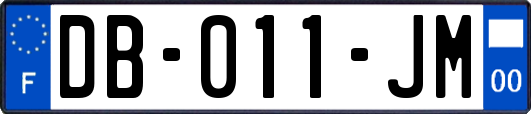 F

DB-011-JM

00